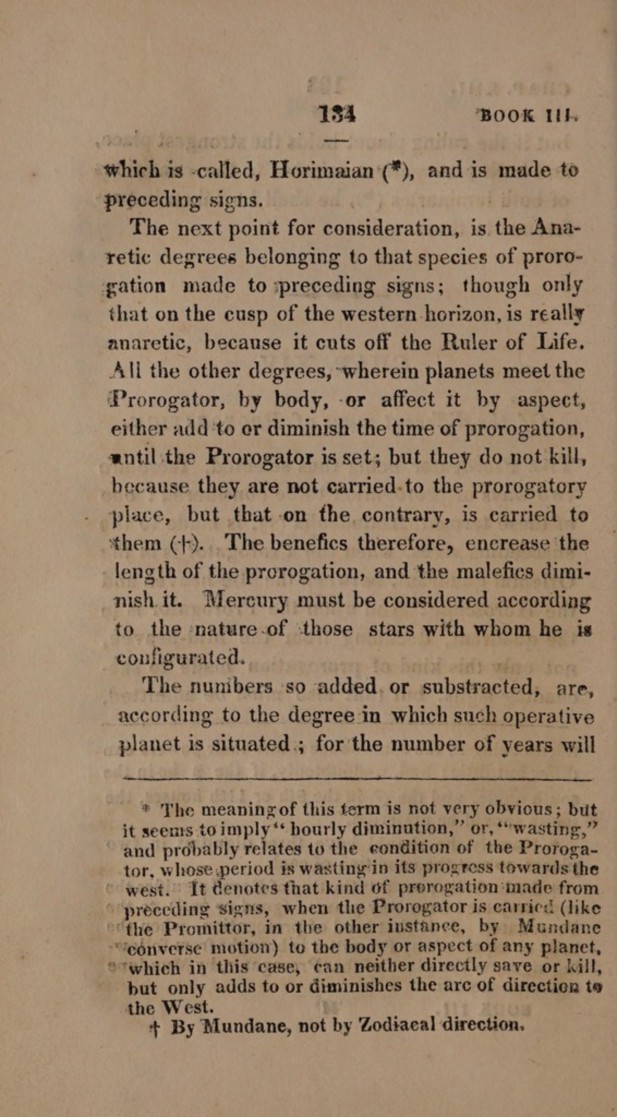 134 BOOK III.

which is called, Horimaian (*), and is made to preceding signs.

The next point for consideration, is the Anaretic degrees belonging to that species of prorogation made to preceding signs; though only that on the cusp of the western horizon, is really anaretic, because it cuts off the Ruler of Life. All the other degrees, wherein planets meet the Prorogator, by body, or affect it by aspect, either add to or diminish the time of prorogation, until the Prorogator is set; but they do not kill, because they are not carried to the prorogatory place, but that on the contrary, is carried to them (†). The benefics therefore, encrease the length of the prorogation, and the malefics diminish it. Mercury must be considered according to the nature of those stars with whom he is configurated.

The numbers so added, or substracted, are, according to the degree in which such operative planet is situated; for the number of years will

* The meaning of this term is not very obvious; but it seems to imply "hourly diminution," or, "wasting," and probably relates to the condition of the Prorogator, whose period is wasting in its progress towards the west. It denotes that kind of prorogation made from preceding signs, when the Prorogator is carried (like the Promittor, in the other instance, by Mundane converse motion) to the body or aspect of any planet, which in this case, can neither directly save or kill, but only adds to or diminishes the arc of direction to the West.

† By Mundane, not by Zodiacal direction.